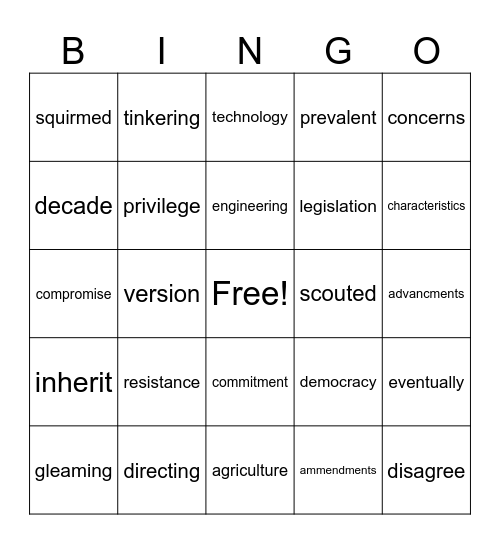 | B | I | N | G | O |
|---|---|---|---|---|
| squirmed | tinkering | technology | prevalent | concerns |
| decade | privilege | engineering | legislation | characteristics |
| compromise | version | Free! | scouted | advancments |
| inherit | resistance | commitment | democracy | eventually |
| gleaming | directing | agriculture | ammendments | disagree |